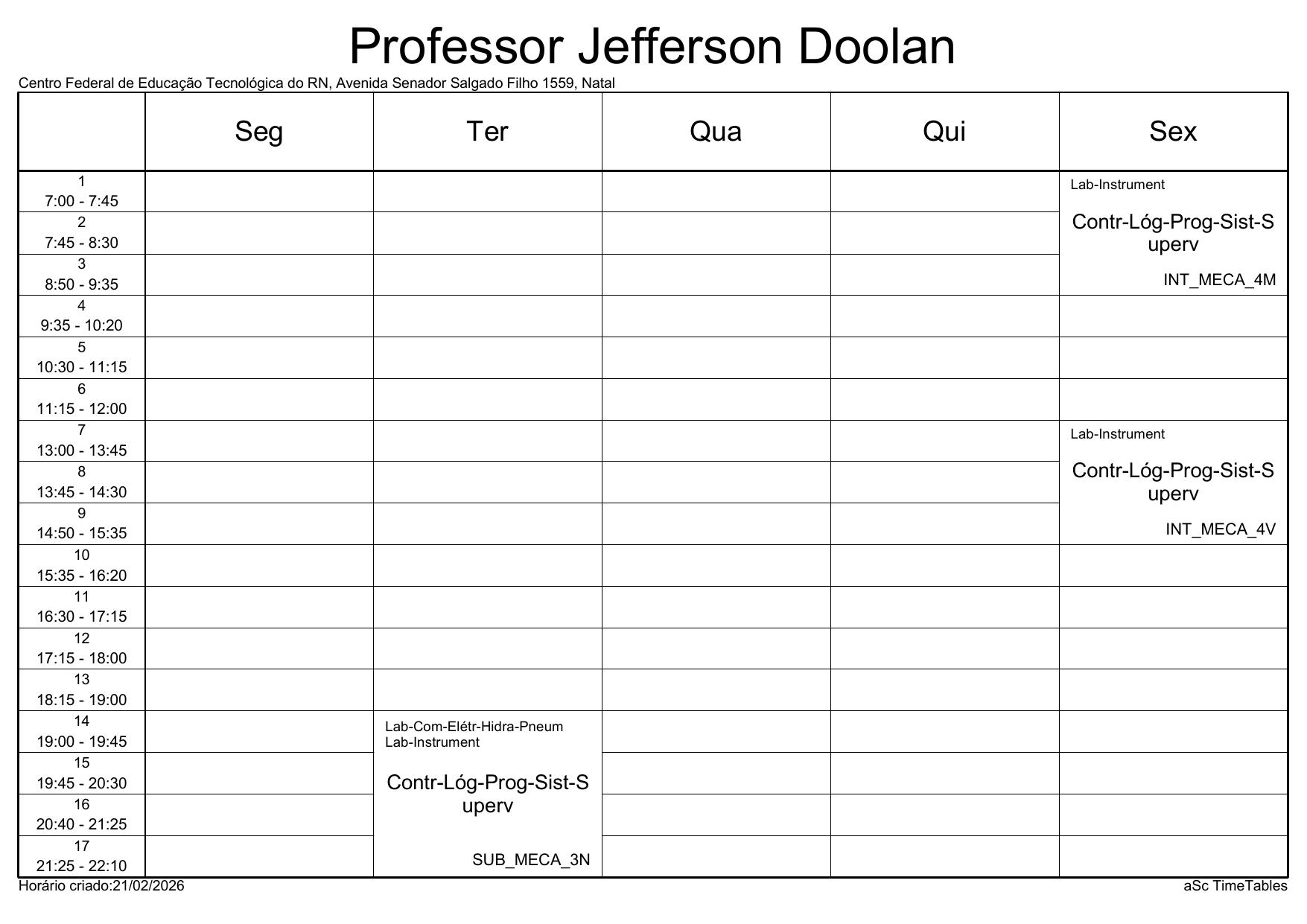 Professor Jefferson Doolan

Centro Federal de Educação Tecnológica do RN, Avenida Senador Salgado Filho 1559, Natal

| | Seg | Ter | Qua | Qui | Sex |
|---|---|---|---|---|---|
| 1 7:00 - 7:45 | | | | | Lab-Instrument Contr-Lóg-Prog-Sist-Superv INT_MECA_4M |
| 2 7:45 - 8:30 | | | | | |
| 3 8:50 - 9:35 | | | | | |
| 4 9:35 - 10:20 | | | | | |
| 5 10:30 - 11:15 | | | | | |
| 6 11:15 - 12:00 | | | | | |
| 7 13:00 - 13:45 | | | | | Lab-Instrument Contr-Lóg-Prog-Sist-Superv INT_MECA_4V |
| 8 13:45 - 14:30 | | | | | |
| 9 14:50 - 15:35 | | | | | |
| 10 15:35 - 16:20 | | | | | |
| 11 16:30 - 17:15 | | | | | |
| 12 17:15 - 18:00 | | | | | |
| 13 18:15 - 19:00 | | | | | |
| 14 19:00 - 19:45 | | Lab-Com-Elétr-Hidra-Pneum Lab-Instrument Contr-Lóg-Prog-Sist-Superv SUB_MECA_3N | | | |
| 15 19:45 - 20:30 | | | | | |
| 16 20:40 - 21:25 | | | | | |
| 17 21:25 - 22:10 | | | | | |

Horário criado:21/02/2026

aSc TimeTables